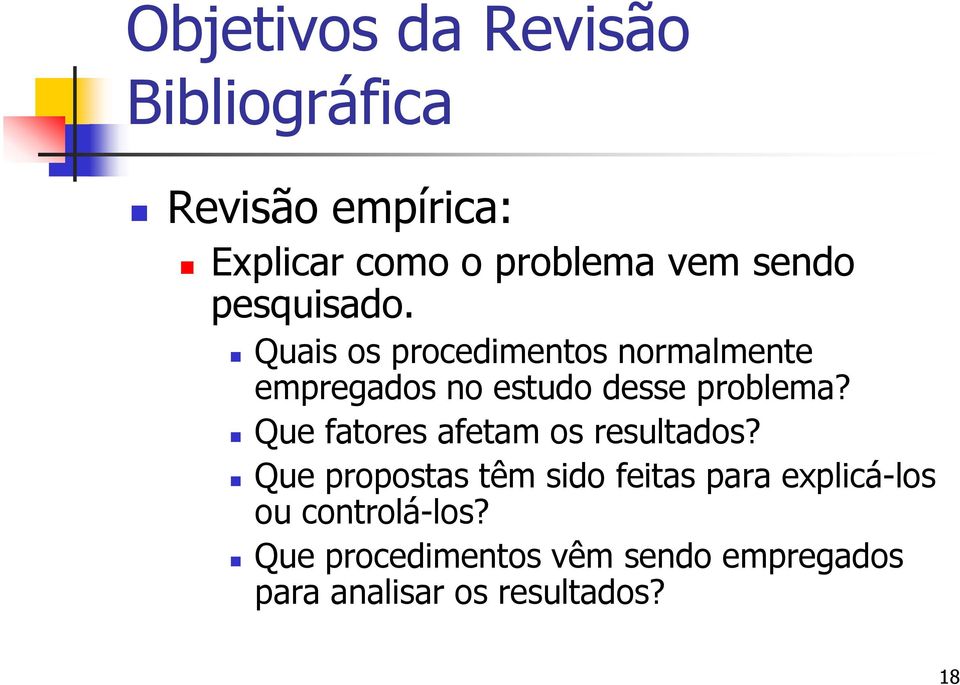 Objetivos da Revisão Bibliográfica

Revisão empírica:

Explicar como o problema vem sendo pesquisado.

Quais os procedimentos normalmente empregados no estudo desse problema?

Que fatores afetam os resultados?

Que propostas têm sido feitas para explicá-los ou controlá-los?

Que procedimentos vêm sendo empregados para analisar os resultados?

18